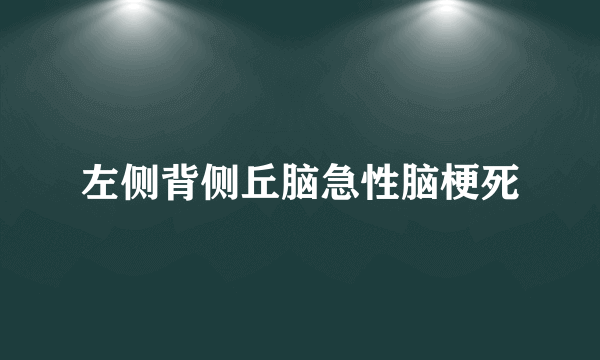 左侧背侧丘脑急性脑梗死